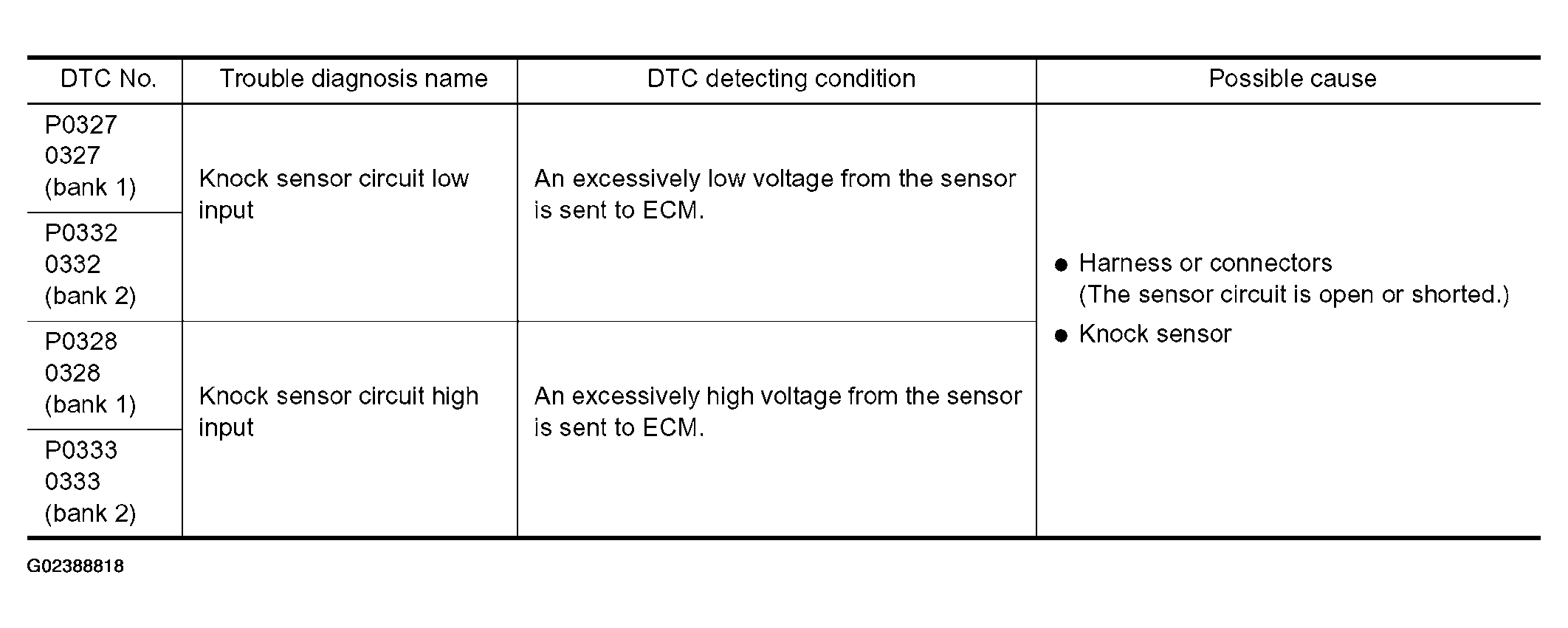 | DTC No. | Trouble diagnosis name | DTC detecting condition | Possible cause |
|---|---|---|---|
| P0327 0327 (bank 1) | Knock sensor circuit low input | An excessively low voltage from the sensor is sent to ECM. | • Harness or connectors (The sensor circuit is open or shorted.) • Knock sensor |
| P0332 0332 (bank 2) | | | |
| P0328 0328 (bank 1) | Knock sensor circuit high input | An excessively high voltage from the sensor is sent to ECM. | |
| P0333 0333 (bank 2) | | | |

G02388818